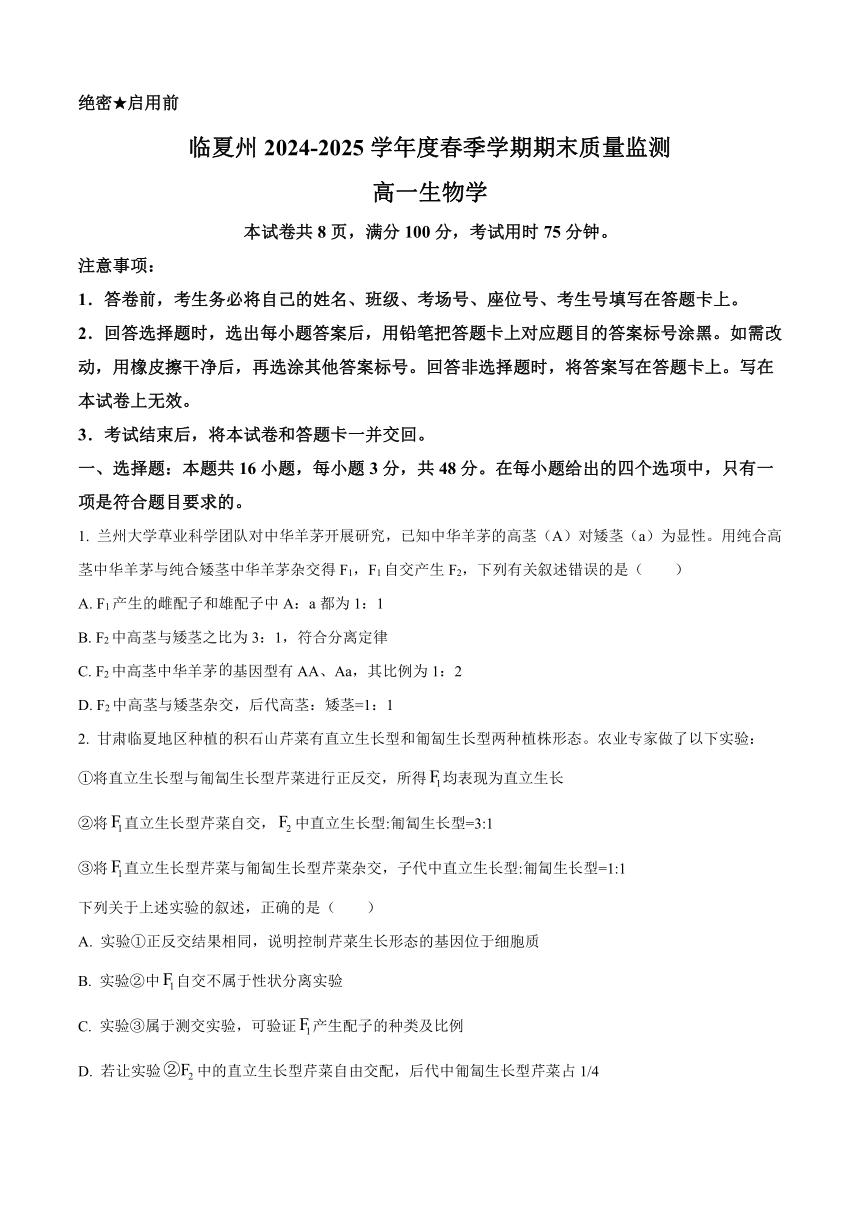 绝密★启用前

临夏州 2024-2025 学年度春季学期期末质量监测

高一生物学

本试卷共 8 页，满分 100 分，考试用时 75 分钟。

注意事项：

1．答卷前，考生务必将自己的姓名、班级、考场号、座位号、考生号填写在答题卡上。

2．回答选择题时，选出每小题答案后，用铅笔把答题卡上对应题目的答案标号涂黑。如需改动，用橡皮擦干净后，再选涂其他答案标号。回答非选择题时，将答案写在答题卡上。写在本试卷上无效。

3．考试结束后，将本试卷和答题卡一并交回。

一、选择题：本题共 16 小题，每小题 3 分，共 48 分。在每小题给出的四个选项中，只有一项是符合题目要求的。

1. 兰州大学草业科学团队对中华羊茅开展研究，已知中华羊茅的高茎（A）对矮茎（a）为显性。用纯合高茎中华羊茅与纯合矮茎中华羊茅杂交得 $F_1$，$F_1$ 自交产生 $F_2$，下列有关叙述错误的是（　　）

A. $F_1$ 产生的雌配子和雄配子中 A：a 都为 1：1

B. $F_2$ 中高茎与矮茎之比为 3：1，符合分离定律

C. $F_2$ 中高茎中华羊茅的基因型有 AA、Aa，其比例为 1：2

D. $F_2$ 中高茎与矮茎杂交，后代高茎：矮茎=1：1

2. 甘肃临夏地区种植的积石山芹菜有直立生长型和匍匐生长型两种植株形态。农业专家做了以下实验：

①将直立生长型与匍匐生长型芹菜进行正反交，所得 $F_1$ 均表现为直立生长

②将 $F_1$ 直立生长型芹菜自交，$F_2$ 中直立生长型:匍匐生长型=3:1

③将 $F_1$ 直立生长型芹菜与匍匐生长型芹菜杂交，子代中直立生长型:匍匐生长型=1:1

下列关于上述实验的叙述，正确的是（　　）

A. 实验①正反交结果相同，说明控制芹菜生长形态的基因位于细胞质

B. 实验②中 $F_1$ 自交不属于性状分离实验

C. 实验③属于测交实验，可验证 $F_1$ 产生配子的种类及比例

D. 若让实验②$F_2$ 中的直立生长型芹菜自由交配，后代中匍匐生长型芹菜占 1/4